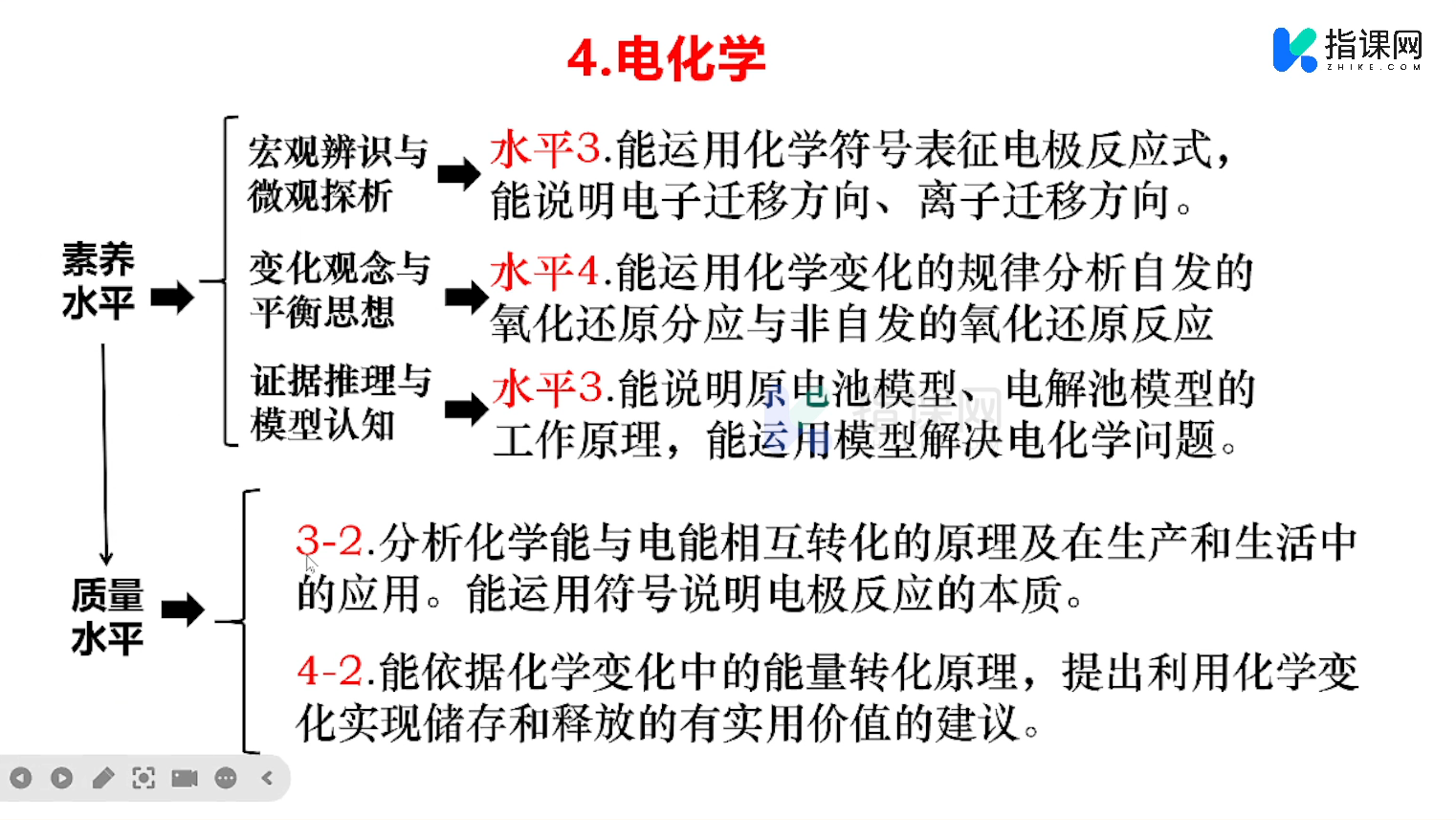 4.电化学

指课网
ZHIKE.COM

素养水平

宏观辨识与微观探析
水平3.能运用化学符号表征电极反应式，能说明电子迁移方向、离子迁移方向。

变化观念与平衡思想
水平4.能运用化学变化的规律分析自发的氧化还原分应与非自发的氧化还原反应

证据推理与模型认知
水平3.能说明原电池模型、电解池模型的工作原理，能运用模型解决电化学问题。

质量水平

3-2.分析化学能与电能相互转化的原理及在生产和生活中的应用。能运用符号说明电极反应的本质。

4-2.能依据化学变化中的能量转化原理，提出利用化学变化实现储存和释放的有实用价值的建议。